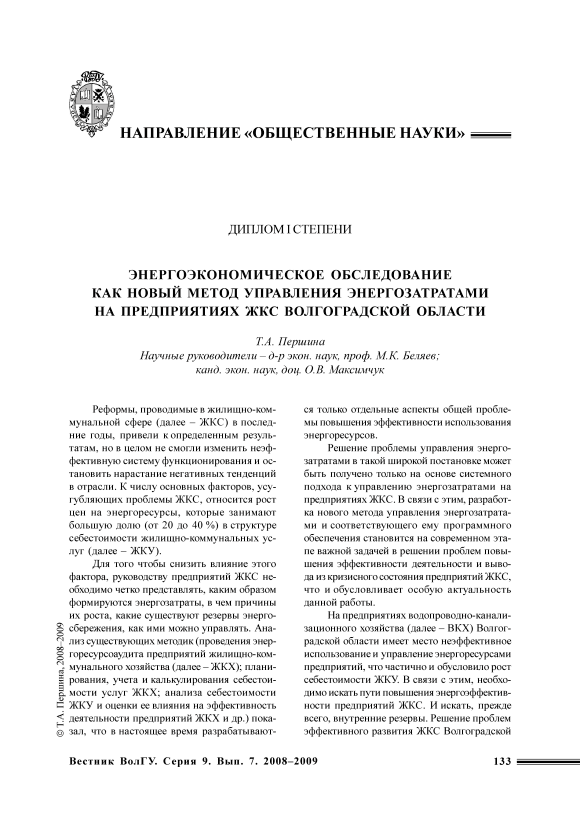 НАПРАВЛЕНИЕ «ОБЩЕСТВЕННЫЕ НАУКИ»

ДИПЛОМ I СТЕПЕНИ

ЭНЕРГОЭКОНОМИЧЕСКОЕ ОБСЛЕДОВАНИЕ КАК НОВЫЙ МЕТОД УПРАВЛЕНИЯ ЭНЕРГОЗАТРАТАМИ НА ПРЕДПРИЯТИЯХ ЖКС ВОЛГОГРАДСКОЙ ОБЛАСТИ

Т.А. Першина
Научные руководители – д-р экон. наук, проф. М.К. Беляев; канд. экон. наук, доц. О.В. Максимчук

Реформы, проводимые в жилищно-коммунальной сфере (далее – ЖКС) в последние годы, привели к определенным результатам, но в целом не смогли изменить неэффективную систему функционирования и остановить нарастание негативных тенденций в отрасли. К числу основных факторов, усугубляющих проблемы ЖКС, относится рост цен на энергоресурсы, которые занимают большую долю (от 20 до 40 %) в структуре себестоимости жилищно-коммунальных услуг (далее – ЖКУ).

Для того чтобы снизить влияние этого фактора, руководству предприятий ЖКС необходимо четко представлять, каким образом формируются энергозатраты, в чем причины их роста, какие существуют резервы энергосбережения, как ими можно управлять. Анализ существующих методик (проведения энергоресурсоаудита предприятий жилищно-коммунального хозяйства (далее – ЖКХ); планирования, учета и калькулирования себестоимости услуг ЖКХ; анализа себестоимости ЖКУ и оценки ее влияния на эффективность деятельности предприятий ЖКХ и др.) показал, что в настоящее время разрабатываются только отдельные аспекты общей проблемы повышения эффективности использования энергоресурсов.

Решение проблемы управления энергозатратами в такой широкой постановке может быть получено только на основе системного подхода к управлению энергозатратами на предприятиях ЖКС. В связи с этим, разработка нового метода управления энергозатратами и соответствующего ему программного обеспечения становится на современном этапе важной задачей в решении проблем повышения эффективности деятельности и вывода из кризисного состояния предприятий ЖКС, что и обусловливает особую актуальность данной работы.

На предприятиях водопроводно-канализационного хозяйства (далее – ВКХ) Волгоградской области имеет место неэффективное использование и управление энергоресурсами предприятий, что частично и обусловило рост себестоимости ЖКУ. В связи с этим, необходимо искать пути повышения энергоэффективности предприятий ЖКС. И искать, прежде всего, внутренние резервы. Решение проблем эффективного развития ЖКС Волгоградской

© Т.А. Першина, 2008–2009

Вестник ВолГУ. Серия 9. Вып. 7. 2008–2009

133